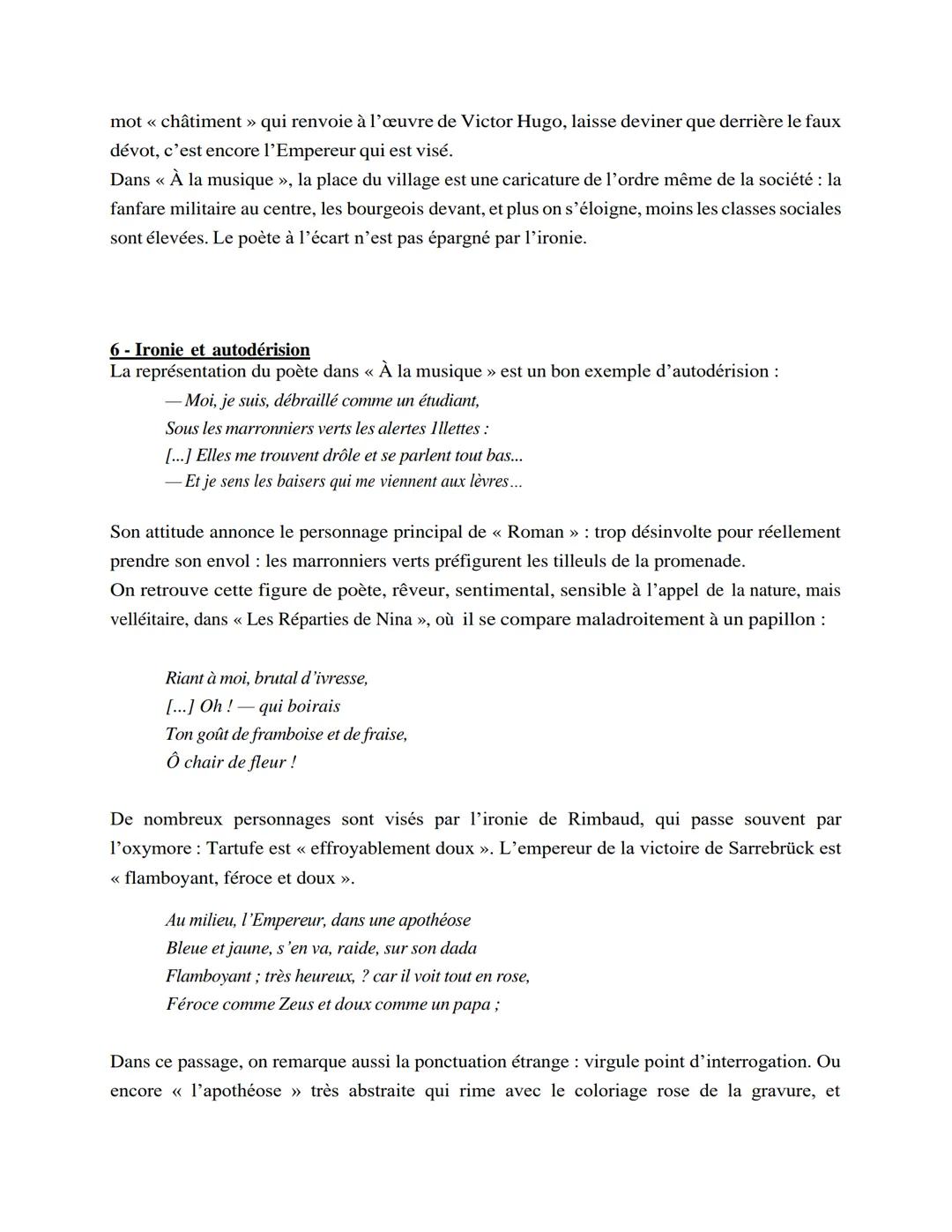 mot « châtiment » qui renvoie à l'œuvre de Victor Hugo, laisse deviner que derrière le faux dévot, c'est encore l'Empereur qui est visé.
Dans « À la musique », la place du village est une caricature de l'ordre même de la société : la fanfare militaire au centre, les bourgeois devant, et plus on s'éloigne, moins les classes sociales sont élevées. Le poète à l'écart n'est pas épargné par l'ironie.

6 - Ironie et autodérision
La représentation du poète dans « À la musique » est un bon exemple d'autodérision :

— Moi, je suis, débraillé comme un étudiant,
Sous les marronniers verts les alertes 1llettes :
[...] Elles me trouvent drôle et se parlent tout bas...
— Et je sens les baisers qui me viennent aux lèvres...

Son attitude annonce le personnage principal de « Roman » : trop désinvolte pour réellement prendre son envol : les marronniers verts préfigurent les tilleuls de la promenade.
On retrouve cette figure de poète, rêveur, sentimental, sensible à l'appel de la nature, mais velléitaire, dans « Les Réparties de Nina », où il se compare maladroitement à un papillon :

Riant à moi, brutal d'ivresse,
[...] Oh ! — qui boirais
Ton goût de framboise et de fraise,
Ô chair de fleur !

De nombreux personnages sont visés par l'ironie de Rimbaud, qui passe souvent par l'oxymore : Tartufe est « effroyablement doux ». L'empereur de la victoire de Sarrebrück est « flamboyant, féroce et doux ».

Au milieu, l'Empereur, dans une apothéose
Bleue et jaune, s'en va, raide, sur son dada
Flamboyant ; très heureux, ? car il voit tout en rose,
Féroce comme Zeus et doux comme un papa ;

Dans ce passage, on remarque aussi la ponctuation étrange : virgule point d'interrogation. Ou encore « l'apothéose » très abstraite qui rime avec le coloriage rose de la gravure, et